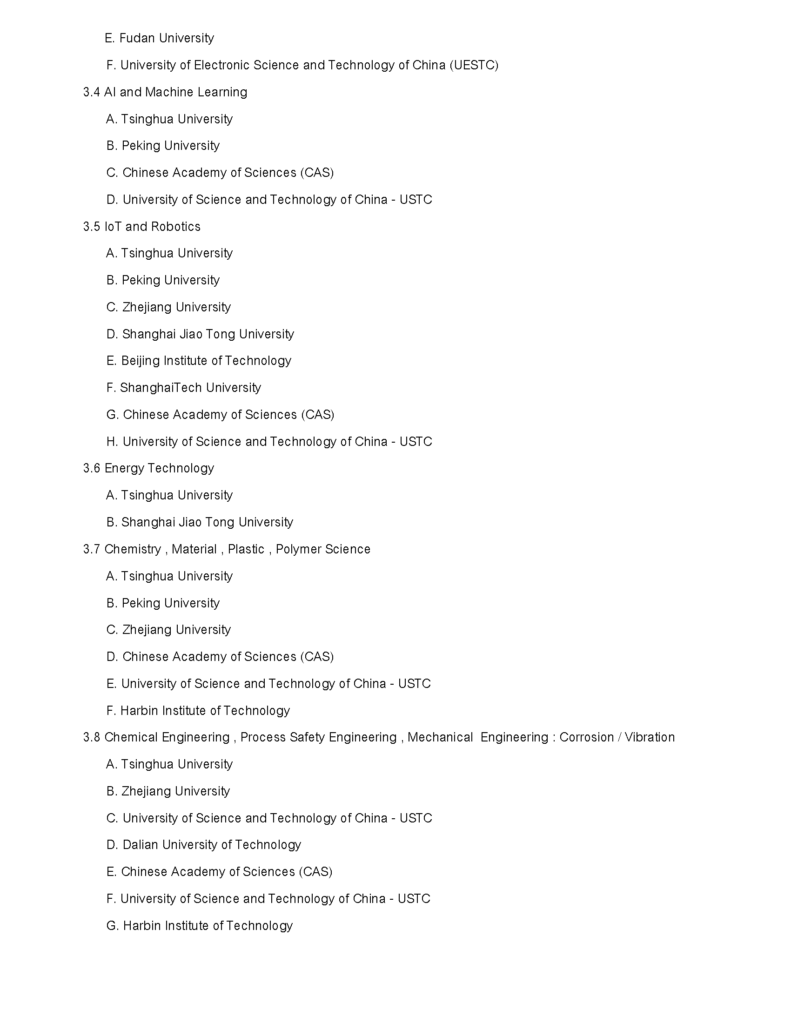 E. Fudan University

F. University of Electronic Science and Technology of China (UESTC)

3.4 AI and Machine Learning

A. Tsinghua University

B. Peking University

C. Chinese Academy of Sciences (CAS)

D. University of Science and Technology of China - USTC

3.5 IoT and Robotics

A. Tsinghua University

B. Peking University

C. Zhejiang University

D. Shanghai Jiao Tong University

E. Beijing Institute of Technology

F. ShanghaiTech University

G. Chinese Academy of Sciences (CAS)

H. University of Science and Technology of China - USTC

3.6 Energy Technology

A. Tsinghua University

B. Shanghai Jiao Tong University

3.7 Chemistry , Material , Plastic , Polymer Science

A. Tsinghua University

B. Peking University

C. Zhejiang University

D. Chinese Academy of Sciences (CAS)

E. University of Science and Technology of China - USTC

F. Harbin Institute of Technology

3.8 Chemical Engineering , Process Safety Engineering , Mechanical Engineering : Corrosion / Vibration

A. Tsinghua University

B. Zhejiang University

C. University of Science and Technology of China - USTC

D. Dalian University of Technology

E. Chinese Academy of Sciences (CAS)

F. University of Science and Technology of China - USTC

G. Harbin Institute of Technology